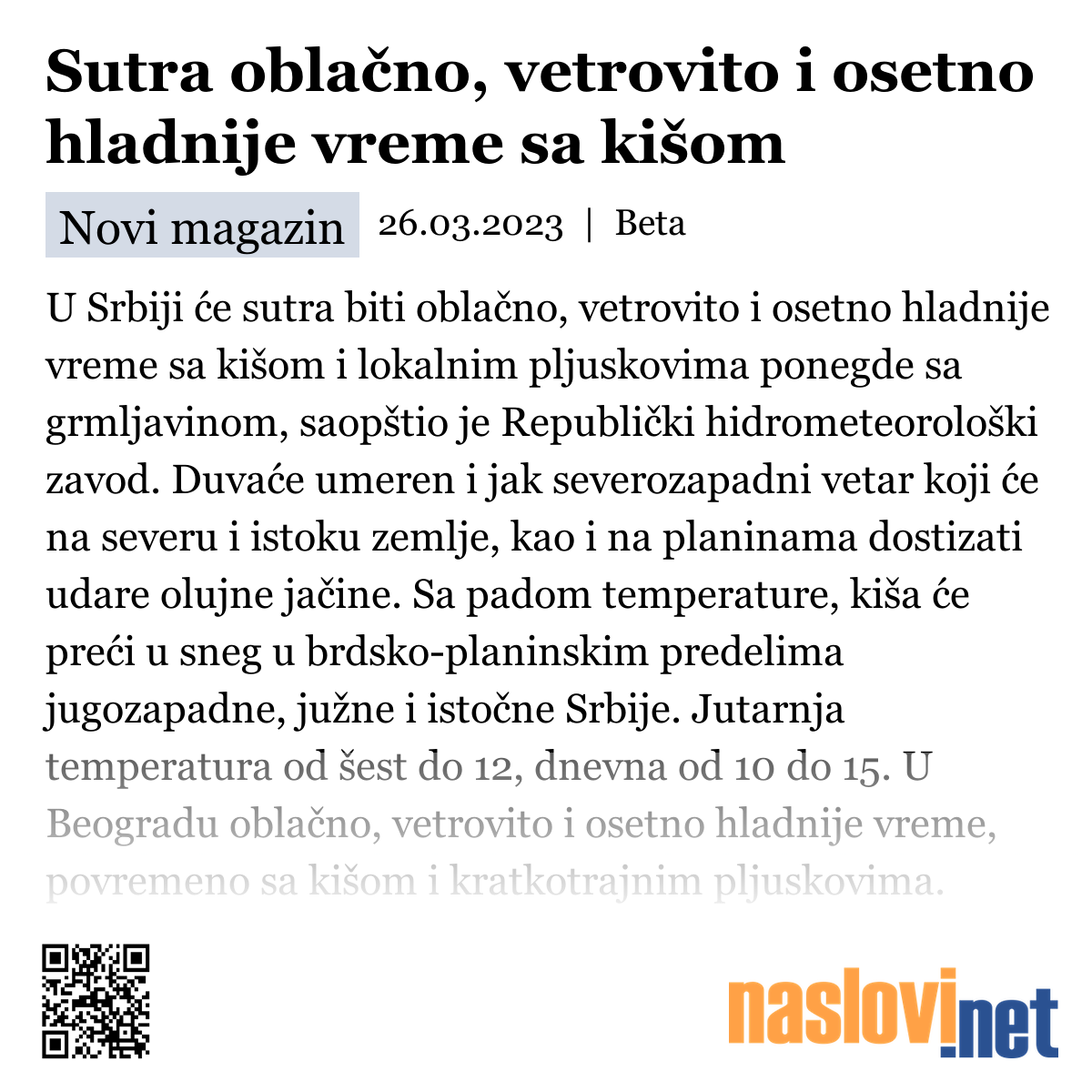 Sutra oblačno, vetrovito i osetno hladnije vreme sa kišom

Novi magazin 26.03.2023 | Beta

U Srbiji će sutra biti oblačno, vetrovito i osetno hladnije vreme sa kišom i lokalnim pljuskovima ponegde sa grmljavinom, saopštio je Republički hidrometeorološki zavod. Duvaće umeren i jak severozapadni vetar koji će na severu i istoku zemlje, kao i na planinama dostizati udare olujne jačine. Sa padom temperature, kiša će preći u sneg u brdsko-planinskim predelima jugozapadne, južne i istočne Srbije. Jutarnja temperatura od šest do 12, dnevna od 10 do 15. U Beogradu oblačno, vetrovito i osetno hladnije vreme, povremeno sa kišom i kratkotrajnim pljuskovima.

naslovi.net